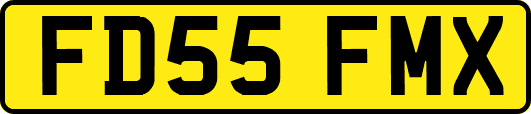 FD55 FMX